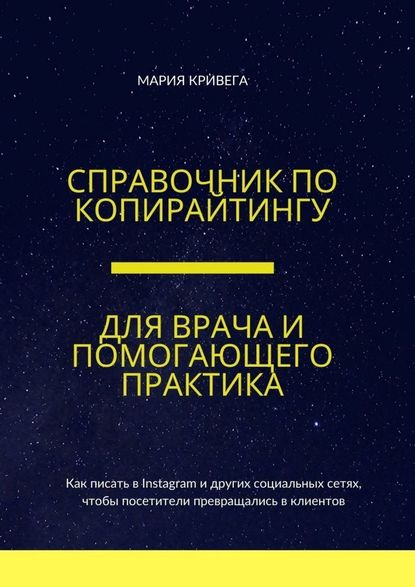 МАРИЯ КРИВЕГА

СПРАВОЧНИК ПО КОПИРАЙТИНГУ

ДЛЯ ВРАЧА И ПОМОГАЮЩЕГО ПРАКТИКА

Как писать в Instagram и других социальных сетях, чтобы посетители превращались в клиентов